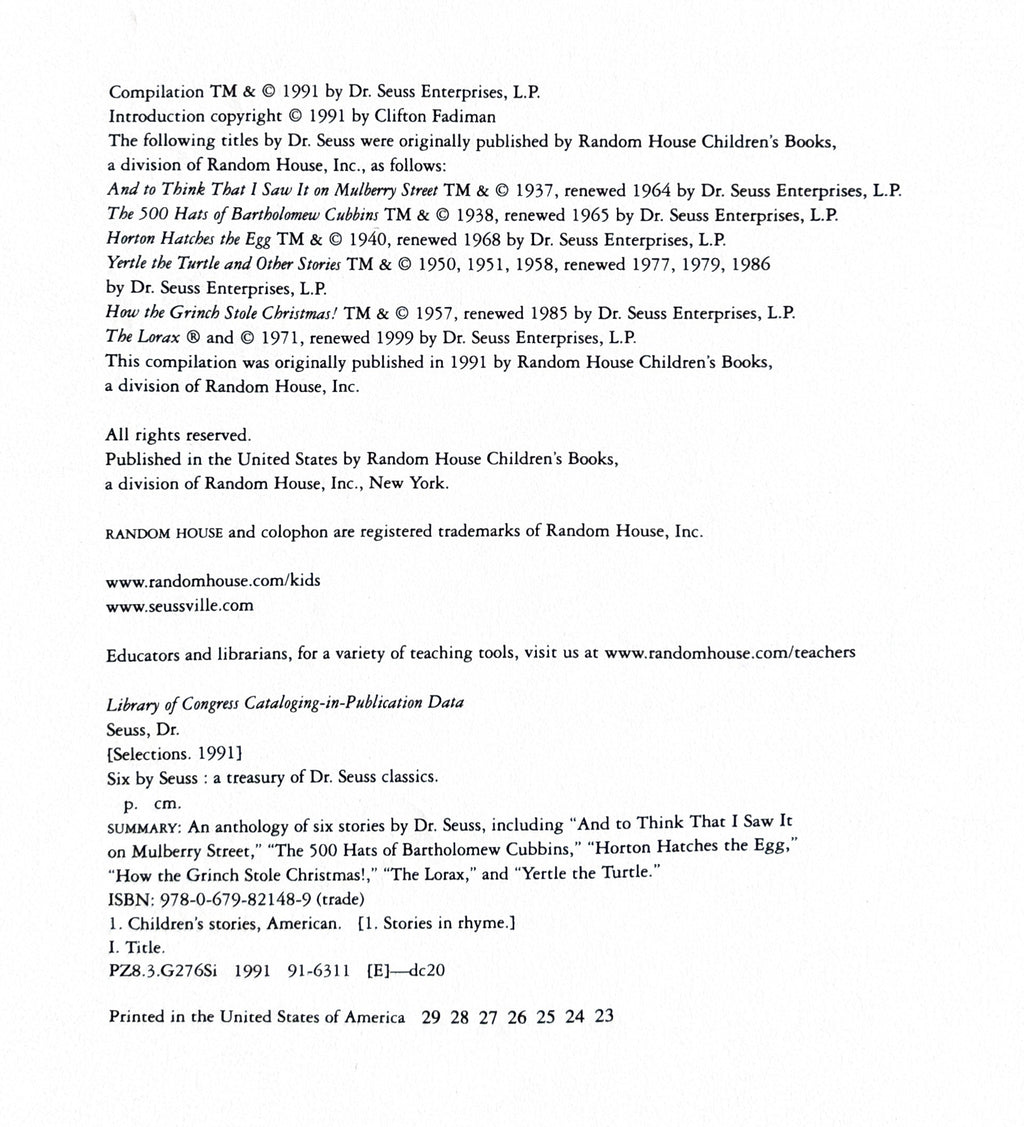 Compilation TM & © 1991 by Dr. Seuss Enterprises, L.P.
Introduction copyright © 1991 by Clifton Fadiman
The following titles by Dr. Seuss were originally published by Random House Children's Books, a division of Random House, Inc., as follows:
And to Think That I Saw It on Mulberry Street TM & © 1937, renewed 1964 by Dr. Seuss Enterprises, L.P.
The 500 Hats of Bartholomew Cubbins TM & © 1938, renewed 1965 by Dr. Seuss Enterprises, L.P.
Horton Hatches the Egg TM & © 1940, renewed 1968 by Dr. Seuss Enterprises, L.P.
Yertle the Turtle and Other Stories TM & © 1950, 1951, 1958, renewed 1977, 1979, 1986 by Dr. Seuss Enterprises, L.P.
How the Grinch Stole Christmas! TM & © 1957, renewed 1985 by Dr. Seuss Enterprises, L.P.
The Lorax ® and © 1971, renewed 1999 by Dr. Seuss Enterprises, L.P.
This compilation was originally published in 1991 by Random House Children's Books, a division of Random House, Inc.

All rights reserved.
Published in the United States by Random House Children's Books, a division of Random House, Inc., New York.

RANDOM HOUSE and colophon are registered trademarks of Random House, Inc.

www.randomhouse.com/kids
www.seussville.com

Educators and librarians, for a variety of teaching tools, visit us at www.randomhouse.com/teachers

Library of Congress Cataloging-in-Publication Data
Seuss, Dr.
[Selections. 1991]
Six by Seuss : a treasury of Dr. Seuss classics.
p. cm.
SUMMARY: An anthology of six stories by Dr. Seuss, including "And to Think That I Saw It on Mulberry Street," "The 500 Hats of Bartholomew Cubbins," "Horton Hatches the Egg," "How the Grinch Stole Christmas!," "The Lorax," and "Yertle the Turtle."
ISBN: 978-0-679-82148-9 (trade)
1. Children's stories, American. [1. Stories in rhyme.]
I. Title.
PZ8.3.G276Si 1991 91-6311 [E]—dc20

Printed in the United States of America 29 28 27 26 25 24 23